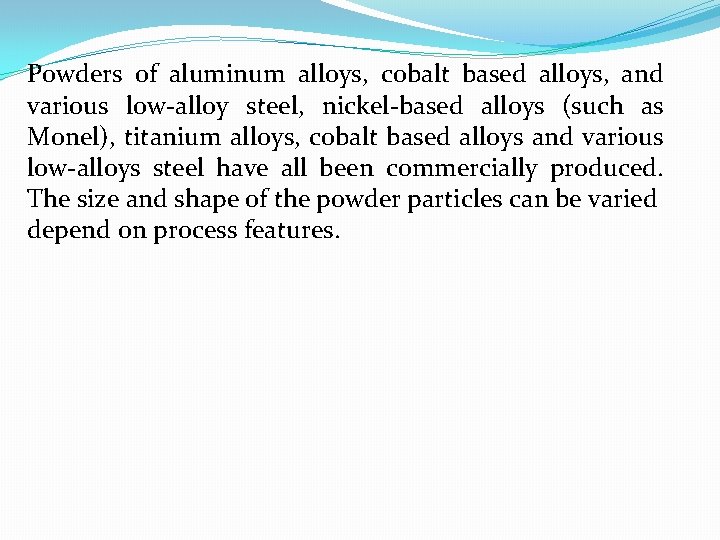 Powders of aluminum alloys, cobalt based alloys, and various low-alloy steel, nickel-based alloys (such as Monel), titanium alloys, cobalt based alloys and various low-alloys steel have all been commercially produced. The size and shape of the powder particles can be varied depend on process features.